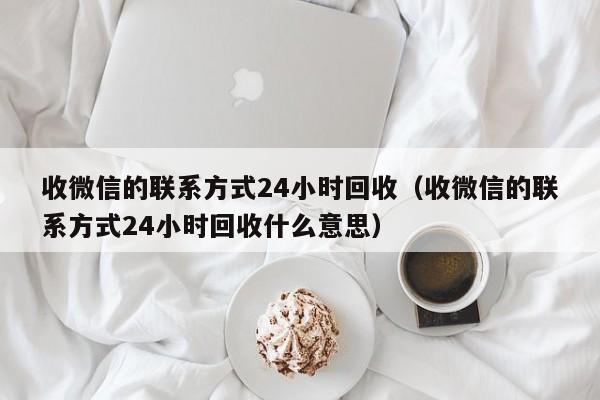 收微信的联系方式24小时回收（收微信的联系方式24小时回收什么意思）